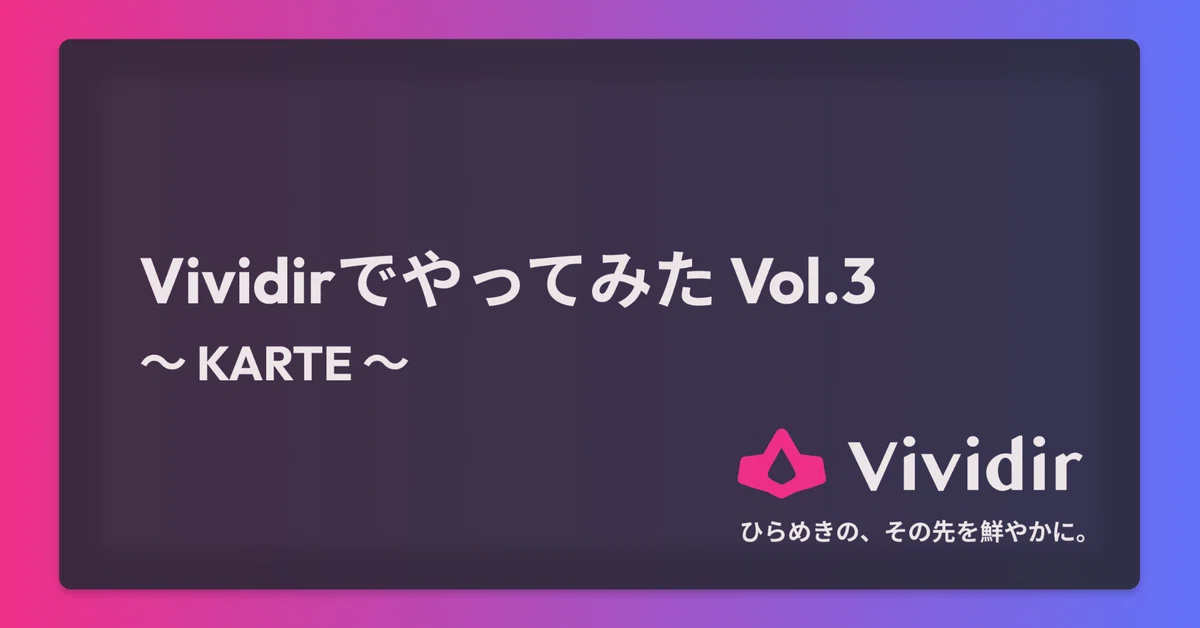 Vividirでやってみた Vol.3
〜 KARTE 〜

Vividir
ひらめきの、その先を鮮やかに。